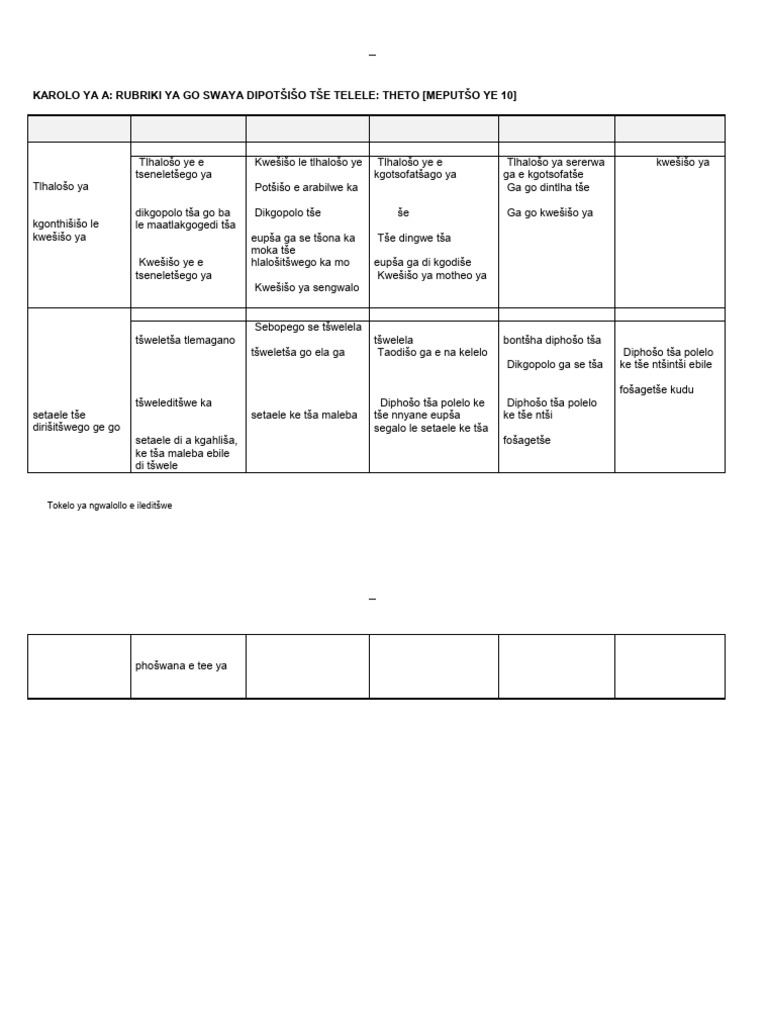 –

KAROLO YA A: RUBRIKI YA GO SWAYA DIPOTŠIŠO TŠE TELELE: THETO [MEPUTŠO YE 10]

| | | | | | |
|---|---|---|---|---|---|
| Tlhalošo ya kgonthišišo le kwešišo ya | Tlhalošo ye e tseneletšego ya dikgopolo tša go ba le maatlakgogedi tša Kwešišo ye e tseneletšego ya | Kwešišo le tlhalošo ye Potšišo e arabilwe ka Dikgopolo tše eupša ga se tšona ka moka tše hlalošitšwego ka mo Kwešišo ya sengwalo | Tlhalošo ye e kgotsofatšago ya še Tše dingwe tša eupša ga di kgodiše Kwešišo ya motheo ya | Tlhalošo ya sererwa ga e kgotsofatše Ga go dintlha tše Ga go kwešišo ya | kwešišo ya |
| setaele tše dirišitšwego ge go | tšweletša tlemagano tšweleditšwe ka setaele di a kgahliša, ke tša maleba ebile di tšwele | Sebopego se tšwelela tšweletša go ela ga setaele ke tša maleba | tšwelela Taodišo ga e na kelelo Diphošo tša polelo ke tše nnyane eupša segalo le setaele ke tša | bontšha diphošo tša Dikgopolo ga se tša Diphošo tša polelo ke tše ntši fošagetše | Diphošo tša polelo ke tše ntšintši ebile fošagetše kudu |

Tokelo ya ngwalollo e ileditšwe

–

| | | | | | |
|---|---|---|---|---|---|
| | phošwana e tee ya | | | | |